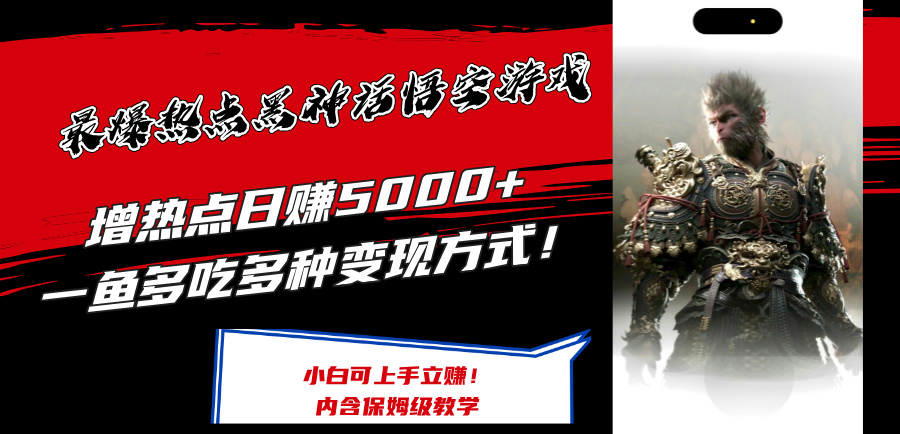 最爆热点黑神话悟空游戏

增热点日赚5000+
一鱼多吃多种变现方式！

小白可上手立赚！
内含保姆级教学